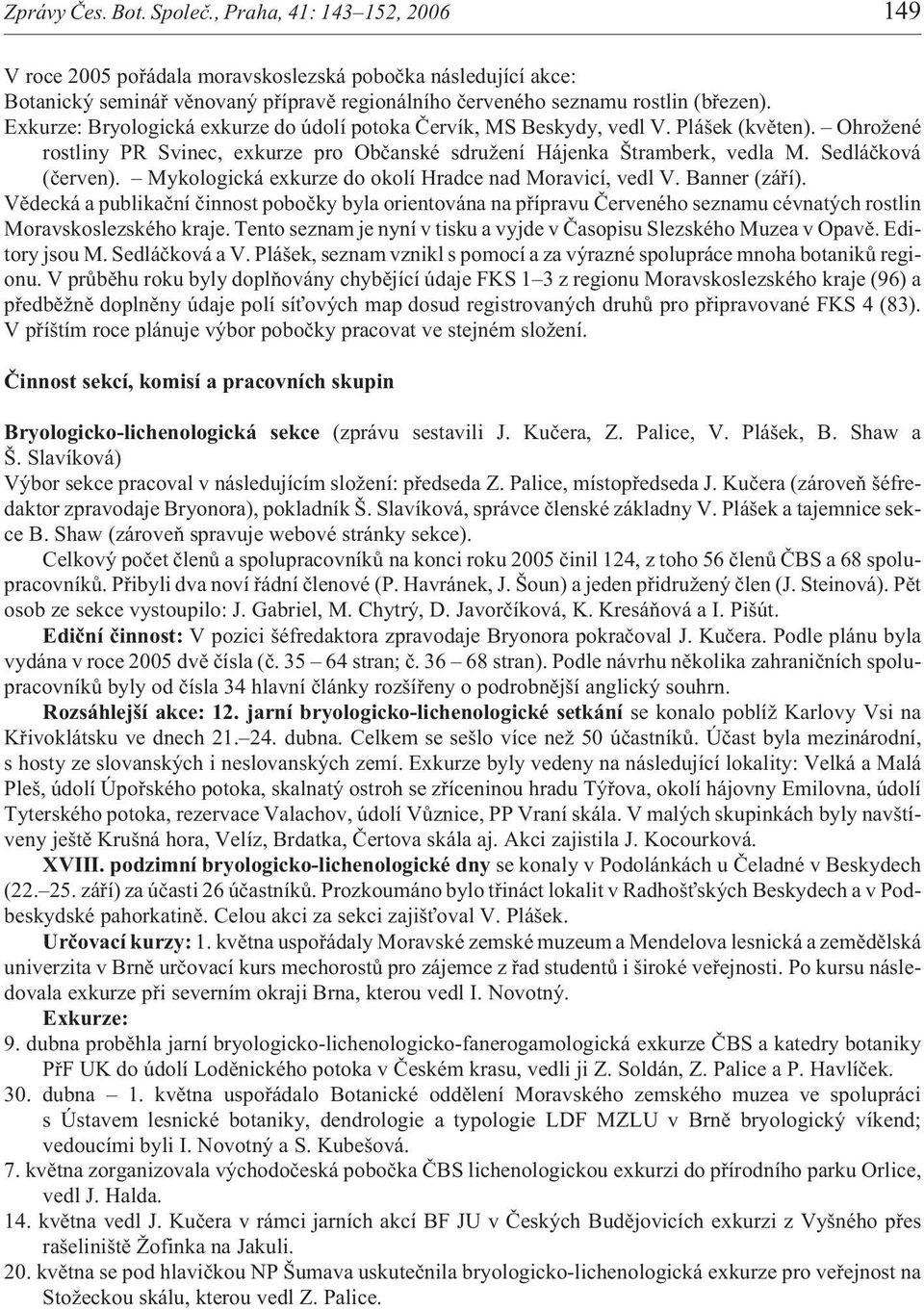 Zprávy Čes. Bot. Společ., Praha, 41: 143–152, 2006

149

V roce 2005 pořádala moravskoslezská pobočka následující akce:
Botanický seminář věnovaný přípravě regionálního červeného seznamu rostlin (březen).
Exkurze: Bryologická exkurze do údolí potoka Červík, MS Beskydy, vedl V. Plášek (květen). – Ohrožené rostliny PR Svinec, exkurze pro Občanské sdružení Hájenka Štramberk, vedla M. Sedláčková (červen). – Mykologická exkurze do okolí Hradce nad Moravicí, vedl V. Banner (září).
Vědecká a publikační činnost pobočky byla orientována na přípravu Červeného seznamu cévnatých rostlin Moravskoslezského kraje. Tento seznam je nyní v tisku a vyjde v Časopisu Slezského Muzea v Opavě. Editory jsou M. Sedláčková a V. Plášek, seznam vznikl s pomocí a za výrazné spolupráce mnoha botaniků regionu. V průběhu roku byly doplňovány chybějící údaje FKS 1–3 z regionu Moravskoslezského kraje (96) a předběžně doplněny údaje polí síťových map dosud registrovaných druhů pro připravované FKS 4 (83).
V příštím roce plánuje výbor pobočky pracovat ve stejném složení.

Činnost sekcí, komisí a pracovních skupin

Bryologicko-lichenologická sekce (zprávu sestavili J. Kučera, Z. Palice, V. Plášek, B. Shaw a Š. Slavíková)
Výbor sekce pracoval v následujícím složení: předseda Z. Palice, místopředseda J. Kučera (zároveň šéfredaktor zpravodaje Bryonora), pokladník Š. Slavíková, správce členské základny V. Plášek a tajemnice sekce B. Shaw (zároveň spravuje webové stránky sekce).

Celkový počet členů a spolupracovníků na konci roku 2005 činil 124, z toho 56 členů ČBS a 68 spolupracovníků. Přibyli dva noví řádní členové (P. Havránek, J. Šoun) a jeden přidružený člen (J. Steinová). Pět osob ze sekce vystoupilo: J. Gabriel, M. Chytrý, D. Javorčíková, K. Kresáňová a I. Pišút.

Ediční činnost: V pozici šéfredaktora zpravodaje Bryonora pokračoval J. Kučera. Podle plánu byla vydána v roce 2005 dvě čísla (č. 35 – 64 stran; č. 36 – 68 stran). Podle návrhu několika zahraničních spolupracovníků byly od čísla 34 hlavní články rozšířeny o podrobnější anglický souhrn.

Rozsáhlejší akce: 12. jarní bryologicko-lichenologické setkání se konalo poblíž Karlovy Vsi na Křivoklátsku ve dnech 21.–24. dubna. Celkem se sešlo více než 50 účastníků. Účast byla mezinárodní, s hosty ze slovanských i neslovanských zemí. Exkurze byly vedeny na následující lokality: Velká a Malá Pleš, údolí Úpořského potoka, skalnatý ostroh se zříceninou hradu Týřova, okolí hájovny Emilovna, údolí Tyterského potoka, rezervace Valachov, údolí Vůznice, PP Vraní skála. V malých skupinkách byly navštíveny ještě Krušná hora, Velíz, Brdatka, Čertova skála aj. Akci zajistila J. Kocourková.

XVIII. podzimní bryologicko-lichenologické dny se konaly v Podolánkách u Čeladné v Beskydech (22.–25. září) za účasti 26 účastníků. Prozkoumáno bylo třináct lokalit v Radhošťských Beskydech a v Podbeskydské pahorkatině. Celou akci za sekci zajišťoval V. Plášek.

Určovací kurzy: 1. května uspořádaly Moravské zemské muzeum a Mendelova lesnická a zemědělská univerzita v Brně určovací kurs mechorostů pro zájemce z řad studentů i široké veřejnosti. Po kursu následovala exkurze při severním okraji Brna, kterou vedl I. Novotný.

Exkurze:
9. dubna proběhla jarní bryologicko-lichenologicko-fanerogamologická exkurze ČBS a katedry botaniky PřF UK do údolí Loděnického potoka v Českém krasu, vedli ji Z. Soldán, Z. Palice a P. Havlíček.
30. dubna – 1. května uspořádalo Botanické oddělení Moravského zemského muzea ve spolupráci s Ústavem lesnické botaniky, dendrologie a typologie LDF MZLU v Brně bryologický víkend; vedoucími byli I. Novotný a S. Kubešová.
7. května zorganizovala východočeská pobočka ČBS lichenologickou exkurzi do přírodního parku Orlice, vedl J. Halda.
14. května vedl J. Kučera v rámci jarních akcí BF JU v Českých Budějovicích exkurzi z Vyšného přes rašeliniště Žofinka na Jakuli.
20. května se pod hlavičkou NP Šumava uskutečnila bryologicko-lichenologická exkurze pro veřejnost na Stožeckou skálu, kterou vedl Z. Palice.